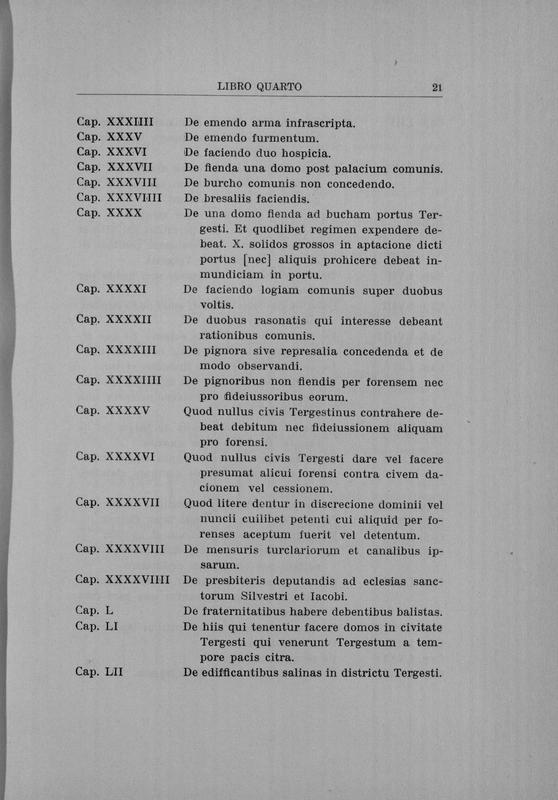 LIBRO QUARTO 21

Cap. XXXIIII De emendo arma infrascripta.
Cap. XXXV De emendo furmentum.
Cap. XXXVI De faciendo duo hospicia.
Cap. XXXVII De fienda una domo post palacium comunis.
Cap. XXXVIII De burcho comunis non concedendo.
Cap. XXXVIIII De bresaliis faciendis.
Cap. XXXX De una domo fienda ad bucham portus Tergesti. Et quodlibet regimen expendere debeat. X. solidos grossos in aptacione dicti portus [nec] aliquis prohicere debeat inmundiciam in portu.
Cap. XXXXI De faciendo logiam comunis super duobus voltis.
Cap. XXXXII De duobus rasonatis qui interesse debeant rationibus comunis.
Cap. XXXXIII De pignora sive represalia concedenda et de modo observandi.
Cap. XXXXIIII De pignoribus non fiendis per forensem nec pro fideiussoribus eorum.
Cap. XXXXV Quod nullus civis Tergestinus contrahere debeat debitum nec fideiussionem aliquam pro forensi.
Cap. XXXXVI Quod nullus civis Tergesti dare vel facere presumat alicui forensi contra civem dacionem vel cessionem.
Cap. XXXXVII Quod litere dentur in discrecione dominii vel nuncii cuilibet petenti cui aliquid per forenses aceptum fuerit vel detentum.
Cap. XXXXVIII De mensuris turclariorum et canalibus ipsarum.
Cap. XXXXVIIII De presbiteris deputandis ad eclesias sanctorum Silvestri et Iacobi.
Cap. L De fraternitatibus habere debentibus balistas.
Cap. LI De hiis qui tenentur facere domos in civitate Tergesti qui venerunt Tergestum a tempore pacis citra.
Cap. LII De edifficantibus salinas in districtu Tergesti.